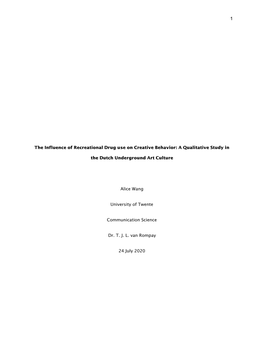 1

The Influence of Recreational Drug use on Creative Behavior: A Qualitative Study in the Dutch Underground Art Culture

Alice Wang

University of Twente

Communication Science

Dr. T. J. L. van Rompay

24 July 2020